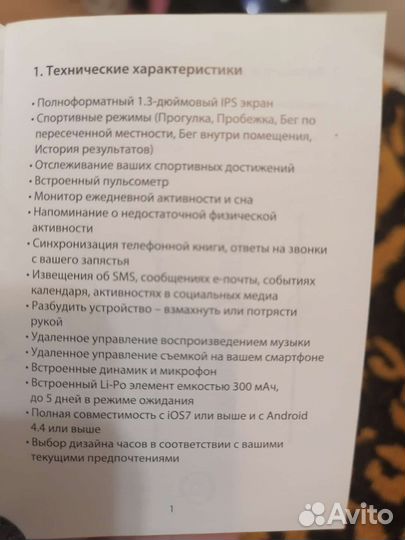 1. Технические характеристики

• Полноформатный 1.3-дюймовый IPS экран
• Спортивные режимы (Прогулка, Пробежка, Бег по пересеченной местности, Бег внутри помещения, История результатов)
• Отслеживание ваших спортивных достижений
• Встроенный пульсометр
• Монитор ежедневной активности и сна
• Напоминание о недостаточной физической активности
• Синхронизация телефонной книги, ответы на звонки с вашего запястья
• Извещения об SMS, сообщениях е-почты, событиях календаря, активностях в социальных медиа
• Разбудить устройство – взмахнуть или потрясти рукой
• Удаленное управление воспроизведением музыки
• Удаленное управление съемкой на вашем смартфоне
• Встроенные динамик и микрофон
• Встроенный Li-Po элемент емкостью 300 мАч, до 5 дней в режиме ожидания
• Полная совместимость с iOS7 или выше и с Android 4.4 или выше
• Выбор дизайна часов в соответствии с вашими текущими предпочтениями

1

Avito